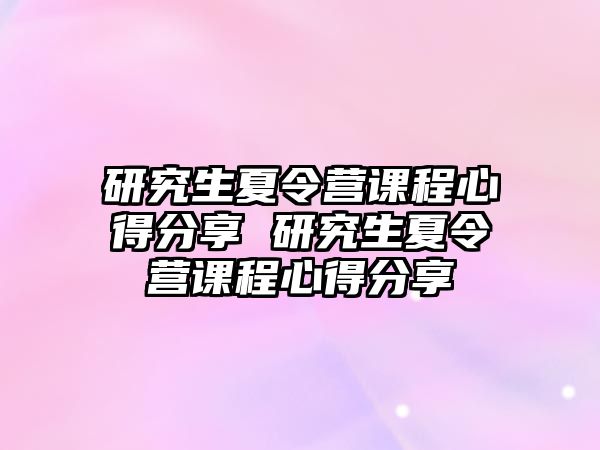 研究生夏令营课程心得分享 研究生夏令营课程心得分享